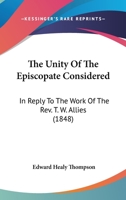 —KESSINGER'S RARE REPRINTS—

The Unity Of The Episcopate Considered

In Reply To The Work Of The Rev. T. W. Allies (1848)

Edward Healy Thompson